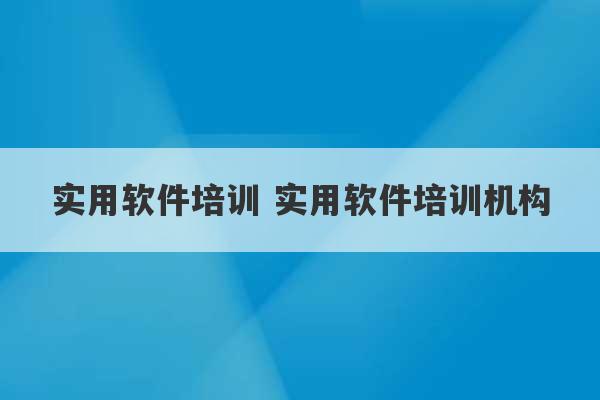 实用软件培训 实用软件培训机构